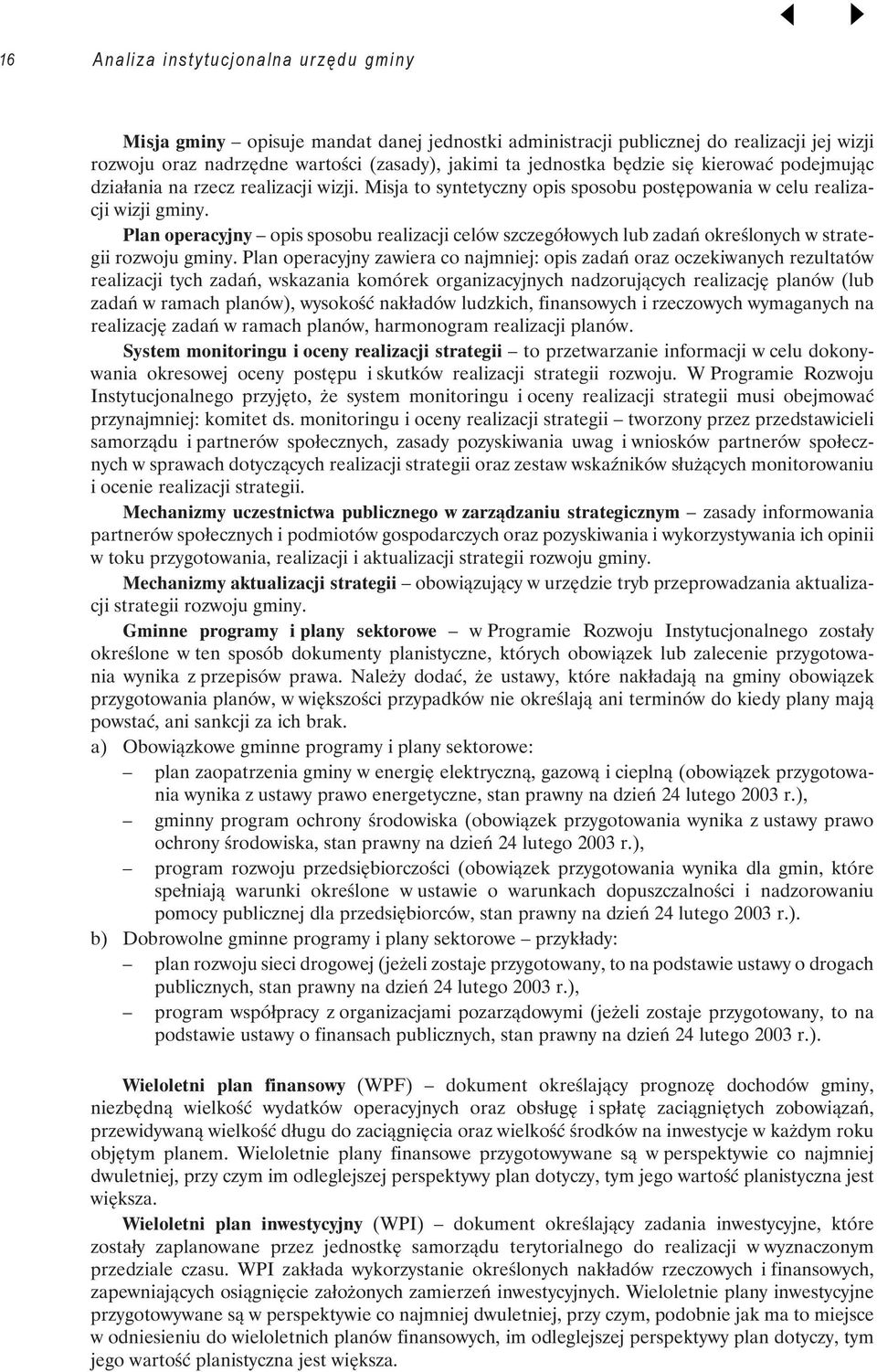 16 Analiza instytucjonalna urzędu gminy

Misja gminy – opisuje mandat danej jednostki administracji publicznej do realizacji jej wizji rozwoju oraz nadrzędne wartości (zasady), jakimi ta jednostka będzie się kierować podejmując działania na rzecz realizacji wizji. Misja to syntetyczny opis sposobu postępowania w celu realizacji wizji gminy.

Plan operacyjny – opis sposobu realizacji celów szczegółowych lub zadań określonych w strategii rozwoju gminy. Plan operacyjny zawiera co najmniej: opis zadań oraz oczekiwanych rezultatów realizacji tych zadań, wskazania komórek organizacyjnych nadzorujących realizację planów (lub zadań w ramach planów), wysokość nakładów ludzkich, finansowych i rzeczowych wymaganych na realizację zadań w ramach planów, harmonogram realizacji planów.

System monitoringu i oceny realizacji strategii – to przetwarzanie informacji w celu dokonywania okresowej oceny postępu i skutków realizacji strategii rozwoju. W Programie Rozwoju Instytucjonalnego przyjęto, że system monitoringu i oceny realizacji strategii musi obejmować przynajmniej: komitet ds. monitoringu i oceny realizacji strategii – tworzony przez przedstawicieli samorządu i partnerów społecznych, zasady pozyskiwania uwag i wniosków partnerów społecznych w sprawach dotyczących realizacji strategii oraz zestaw wskaźników służących monitorowaniu i ocenie realizacji strategii.

Mechanizmy uczestnictwa publicznego w zarządzaniu strategicznym – zasady informowania partnerów społecznych i podmiotów gospodarczych oraz pozyskiwania i wykorzystywania ich opinii w toku przygotowania, realizacji i aktualizacji strategii rozwoju gminy.

Mechanizmy aktualizacji strategii – obowiązujący w urzędzie tryb przeprowadzania aktualizacji strategii rozwoju gminy.

Gminne programy i plany sektorowe – w Programie Rozwoju Instytucjonalnego zostały określone w ten sposób dokumenty planistyczne, których obowiązek lub zalecenie przygotowania wynika z przepisów prawa. Należy dodać, że ustawy, które nakładają na gminy obowiązek przygotowania planów, w większości przypadków nie określają ani terminów do kiedy plany mają powstać, ani sankcji za ich brak.

a) Obowiązkowe gminne programy i plany sektorowe:
– plan zaopatrzenia gminy w energię elektryczną, gazową i cieplną (obowiązek przygotowania wynika z ustawy prawo energetyczne, stan prawny na dzień 24 lutego 2003 r.),
– gminny program ochrony środowiska (obowiązek przygotowania wynika z ustawy prawo ochrony środowiska, stan prawny na dzień 24 lutego 2003 r.),
– program rozwoju przedsiębiorczości (obowiązek przygotowania wynika dla gmin, które spełniają warunki określone w ustawie o warunkach dopuszczalności i nadzorowaniu pomocy publicznej dla przedsiębiorców, stan prawny na dzień 24 lutego 2003 r.).

b) Dobrowolne gminne programy i plany sektorowe – przykłady:
– plan rozwoju sieci drogowej (jeżeli zostaje przygotowany, to na podstawie ustawy o drogach publicznych, stan prawny na dzień 24 lutego 2003 r.),
– program współpracy z organizacjami pozarządowymi (jeżeli zostaje przygotowany, to na podstawie ustawy o finansach publicznych, stan prawny na dzień 24 lutego 2003 r.).

Wieloletni plan finansowy (WPF) – dokument określający prognozę dochodów gminy, niezbędną wielkość wydatków operacyjnych oraz obsługę i spłatę zaciągniętych zobowiązań, przewidywaną wielkość długu do zaciągnięcia oraz wielkość środków na inwestycje w każdym roku objętym planem. Wieloletnie plany finansowe przygotowywane są w perspektywie co najmniej dwuletniej, przy czym im odleglejszej perspektywy plan dotyczy, tym jego wartość planistyczna jest większa.

Wieloletni plan inwestycyjny (WPI) – dokument określający zadania inwestycyjne, które zostały zaplanowane przez jednostkę samorządu terytorialnego do realizacji w wyznaczonym przedziale czasu. WPI zakłada wykorzystanie określonych nakładów rzeczowych i finansowych, zapewniających osiągnięcie założonych zamierzeń inwestycyjnych. Wieloletnie plany inwestycyjne przygotowywane są w perspektywie co najmniej dwuletniej, przy czym, podobnie jak ma to miejsce w odniesieniu do wieloletnich planów finansowych, im odleglejszej perspektywy plan dotyczy, tym jego wartość planistyczna jest większa.